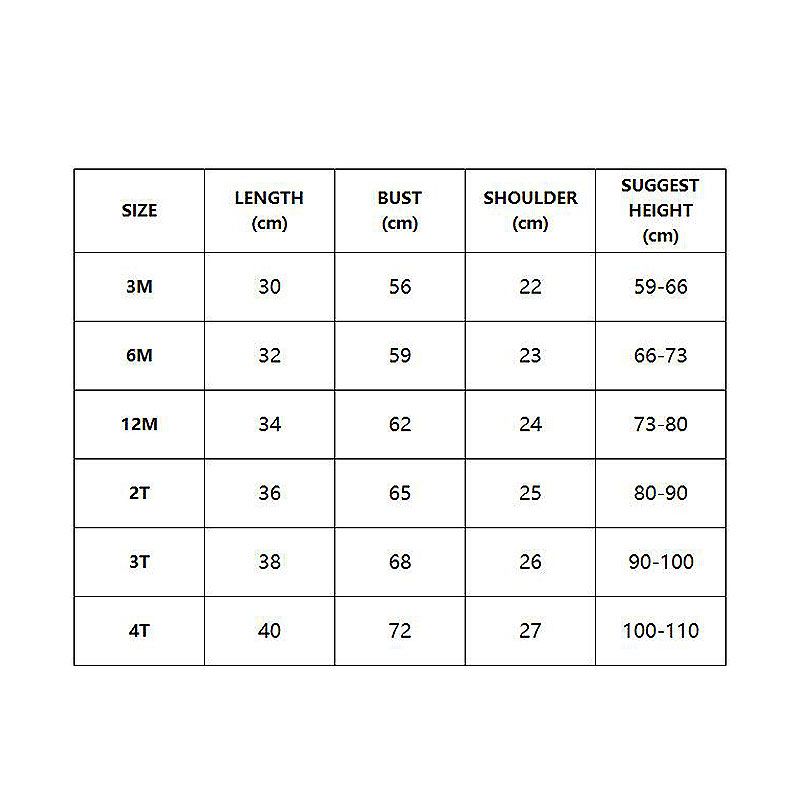 | SIZE | LENGTH (cm) | BUST (cm) | SHOULDER (cm) | SUGGEST HEIGHT (cm) |
|---|---|---|---|---|
| 3M | 30 | 56 | 22 | 59-66 |
| 6M | 32 | 59 | 23 | 66-73 |
| 12M | 34 | 62 | 24 | 73-80 |
| 2T | 36 | 65 | 25 | 80-90 |
| 3T | 38 | 68 | 26 | 90-100 |
| 4T | 40 | 72 | 27 | 100-110 |